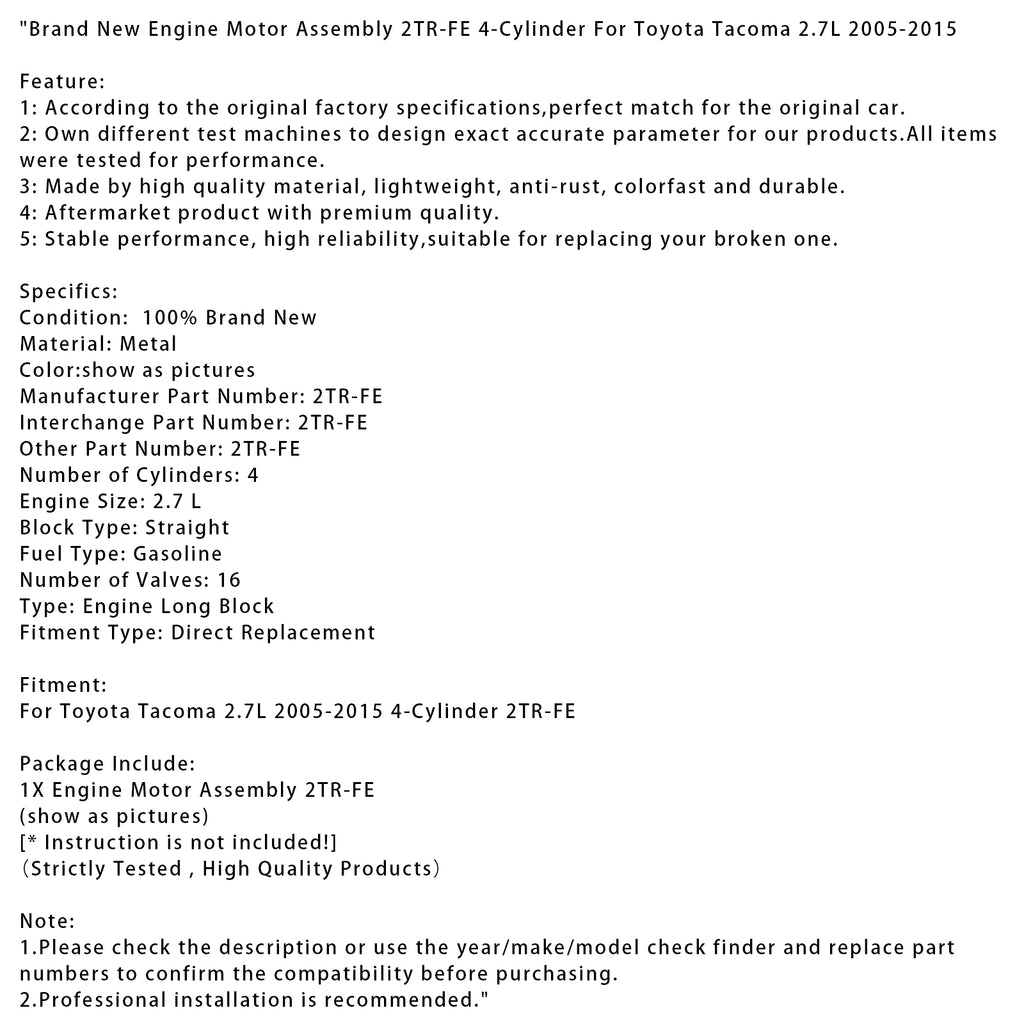 "Brand New Engine Motor Assembly 2TR-FE 4-Cylinder For Toyota Tacoma 2.7L 2005-2015

Feature:
1: According to the original factory specifications,perfect match for the original car.
2: Own different test machines to design exact accurate parameter for our products.All items were tested for performance.
3: Made by high quality material, lightweight, anti-rust, colorfast and durable.
4: Aftermarket product with premium quality.
5: Stable performance, high reliability,suitable for replacing your broken one.

Specifics:
Condition: 100% Brand New
Material: Metal
Color:show as pictures
Manufacturer Part Number: 2TR-FE
Interchange Part Number: 2TR-FE
Other Part Number: 2TR-FE
Number of Cylinders: 4
Engine Size: 2.7 L
Block Type: Straight
Fuel Type: Gasoline
Number of Valves: 16
Type: Engine Long Block
Fitment Type: Direct Replacement

Fitment:
For Toyota Tacoma 2.7L 2005-2015 4-Cylinder 2TR-FE

Package Include:
1X Engine Motor Assembly 2TR-FE
(show as pictures)
[* Instruction is not included!]
(Strictly Tested , High Quality Products)

Note:
1.Please check the description or use the year/make/model check finder and replace part numbers to confirm the compatibility before purchasing.
2.Professional installation is recommended."